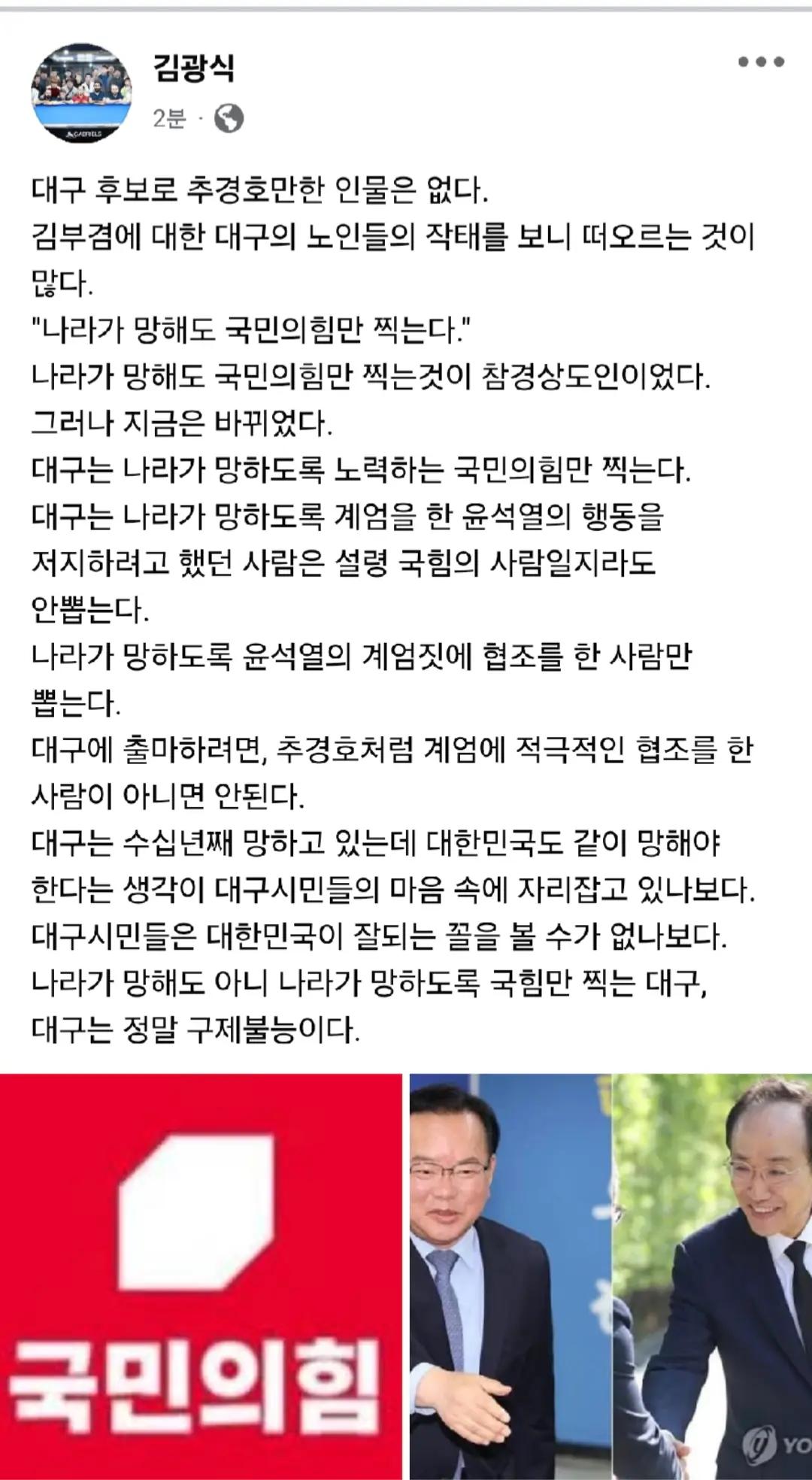 김광식
2분 ·

대구 후보로 추경호만한 인물은 없다.
김부겸에 대한 대구의 노인들의 작태를 보니 떠오르는 것이 많다.
"나라가 망해도 국민의힘만 찍는다."
나라가 망해도 국민의힘만 찍는것이 참경상도인이었다.
그러나 지금은 바뀌었다.
대구는 나라가 망하도록 노력하는 국민의힘만 찍는다.
대구는 나라가 망하도록 계엄을 한 윤석열의 행동을 저지하려고 했던 사람은 설령 국힘의 사람일지라도 안뽑는다.
나라가 망하도록 윤석열의 계엄짓에 협조를 한 사람만 뽑는다.
대구에 출마하려면, 추경호처럼 계엄에 적극적인 협조를 한 사람이 아니면 안된다.
대구는 수십년째 망하고 있는데 대한민국도 같이 망해야 한다는 생각이 대구시민들의 마음 속에 자리잡고 있나보다.
대구시민들은 대한민국이 잘되는 꼴을 볼 수가 없나보다.
나라가 망해도 아니 나라가 망하도록 국힘만 찍는 대구,
대구는 정말 구제불능이다.

국민의힘
YO